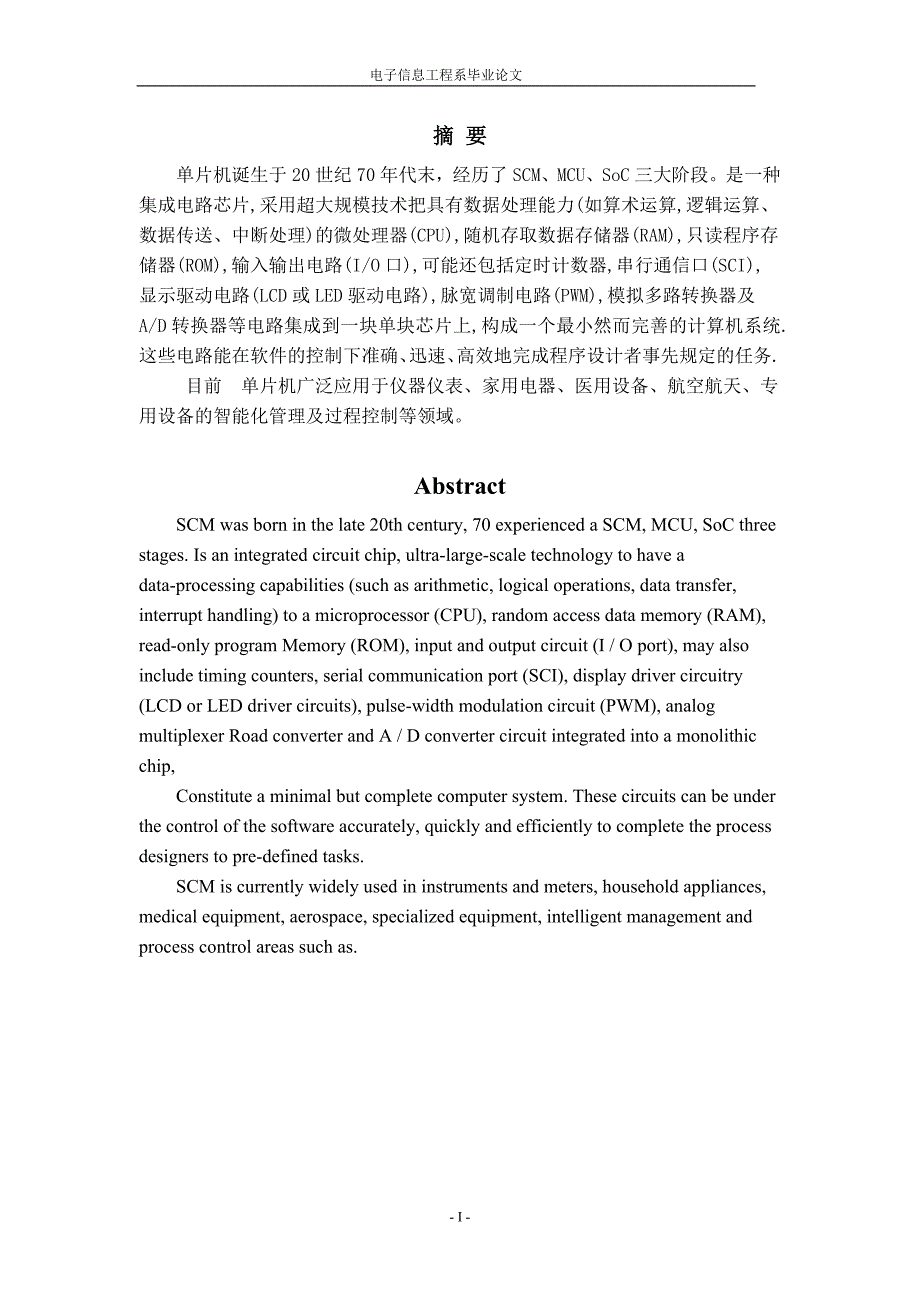 电子信息工程系毕业论文

摘 要

单片机诞生于 20 世纪 70 年代末，经历了 SCM、MCU、SoC 三大阶段。是一种集成电路芯片，采用超大规模技术把具有数据处理能力(如算术运算,逻辑运算、数据传送、中断处理)的微处理器(CPU)，随机存取数据存储器(RAM)，只读程序存储器(ROM)，输入输出电路(I/O 口)，可能还包括定时计数器，串行通信口(SCI)，显示驱动电路(LCD 或 LED 驱动电路)，脉宽调制电路(PWM)，模拟多路转换器及 A/D 转换器等电路集成到一块单块芯片上，构成一个最小然而完善的计算机系统.这些电路能在软件的控制下准确、迅速、高效地完成程序设计者事先规定的任务.

目前 单片机广泛应用于仪器仪表、家用电器、医用设备、航空航天、专用设备的智能化管理及过程控制等领域。

Abstract

SCM was born in the late 20th century, 70 experienced a SCM, MCU, SoC three stages. Is an integrated circuit chip, ultra-large-scale technology to have a data-processing capabilities (such as arithmetic, logical operations, data transfer, interrupt handling) to a microprocessor (CPU), random access data memory (RAM), read-only program Memory (ROM), input and output circuit (I / O port), may also include timing counters, serial communication port (SCI), display driver circuitry (LCD or LED driver circuits), pulse-width modulation circuit (PWM), analog multiplexer Road converter and A / D converter circuit integrated into a monolithic chip,

Constitute a minimal but complete computer system. These circuits can be under the control of the software accurately, quickly and efficiently to complete the process designers to pre-defined tasks.

SCM is currently widely used in instruments and meters, household appliances, medical equipment, aerospace, specialized equipment, intelligent management and process control areas such as.

- I -